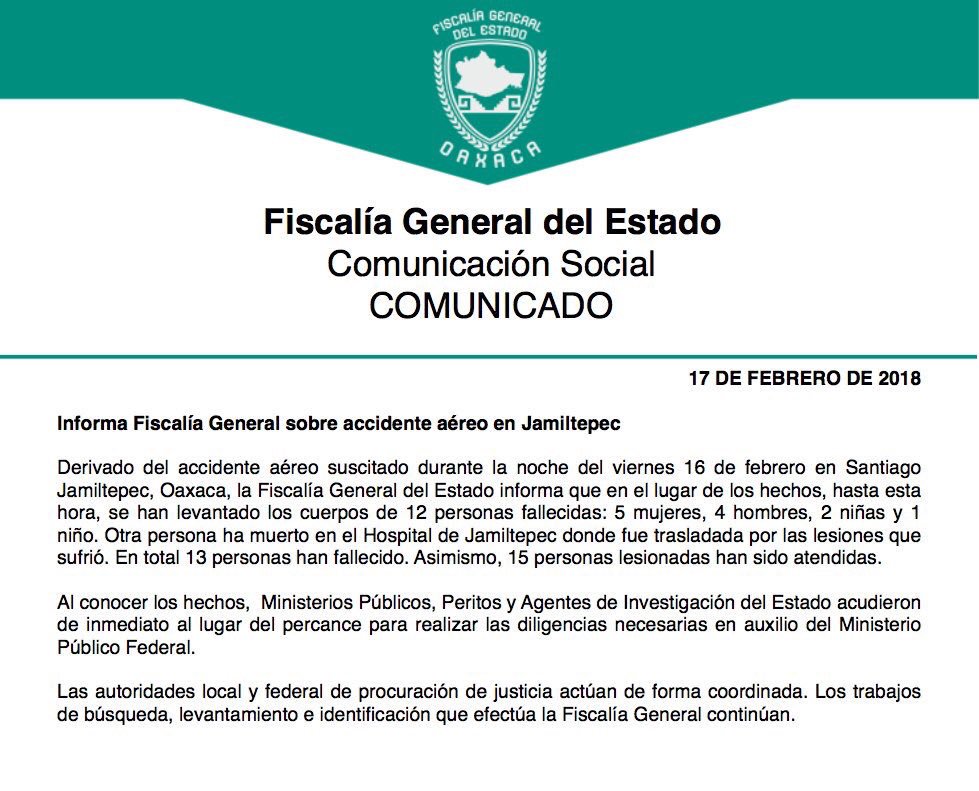 FISCALÍA GENERAL DEL ESTADO
OAXACA

Fiscalía General del Estado
Comunicación Social
COMUNICADO

17 DE FEBRERO DE 2018

Informa Fiscalía General sobre accidente aéreo en Jamiltepec

Derivado del accidente aéreo suscitado durante la noche del viernes 16 de febrero en Santiago Jamiltepec, Oaxaca, la Fiscalía General del Estado informa que en el lugar de los hechos, hasta esta hora, se han levantado los cuerpos de 12 personas fallecidas: 5 mujeres, 4 hombres, 2 niñas y 1 niño. Otra persona ha muerto en el Hospital de Jamiltepec donde fue trasladada por las lesiones que sufrió. En total 13 personas han fallecido. Asimismo, 15 personas lesionadas han sido atendidas.

Al conocer los hechos, Ministerios Públicos, Peritos y Agentes de Investigación del Estado acudieron de inmediato al lugar del percance para realizar las diligencias necesarias en auxilio del Ministerio Público Federal.

Las autoridades local y federal de procuración de justicia actúan de forma coordinada. Los trabajos de búsqueda, levantamiento e identificación que efectúa la Fiscalía General continúan.